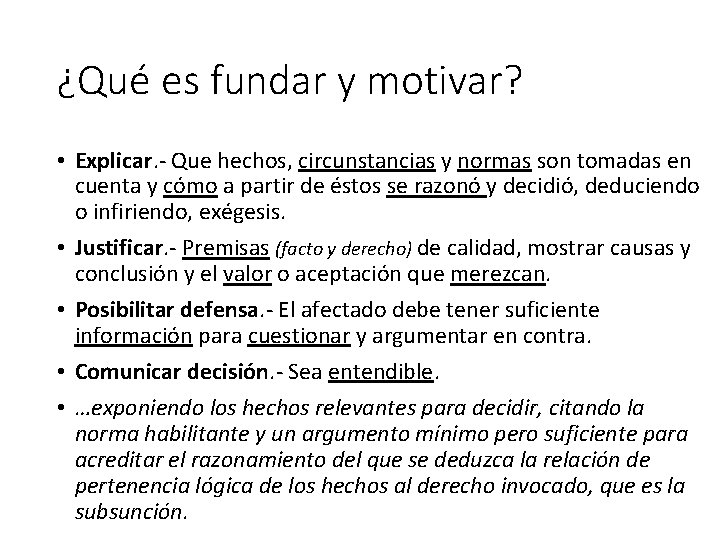 ¿Qué es fundar y motivar?

• Explicar.- Que hechos, circunstancias y normas son tomadas en cuenta y cómo a partir de éstos se razonó y decidió, deduciendo o infiriendo, exégesis.

• Justificar.- Premisas (facto y derecho) de calidad, mostrar causas y conclusión y el valor o aceptación que merezcan.

• Posibilitar defensa.- El afectado debe tener suficiente información para cuestionar y argumentar en contra.

• Comunicar decisión.- Sea entendible.

• …exponiendo los hechos relevantes para decidir, citando la norma habilitante y un argumento mínimo pero suficiente para acreditar el razonamiento del que se deduzca la relación de pertenencia lógica de los hechos al derecho invocado, que es la subsunción.